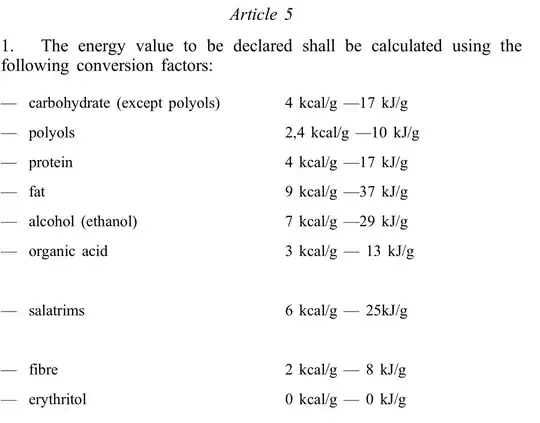 Article 5

1. The energy value to be declared shall be calculated using the following conversion factors:

— carbohydrate (except polyols) 4 kcal/g —17 kJ/g

— polyols 2,4 kcal/g —10 kJ/g

— protein 4 kcal/g —17 kJ/g

— fat 9 kcal/g —37 kJ/g

— alcohol (ethanol) 7 kcal/g —29 kJ/g

— organic acid 3 kcal/g — 13 kJ/g

— salatrims 6 kcal/g — 25kJ/g

— fibre 2 kcal/g — 8 kJ/g

— erythritol 0 kcal/g — 0 kJ/g